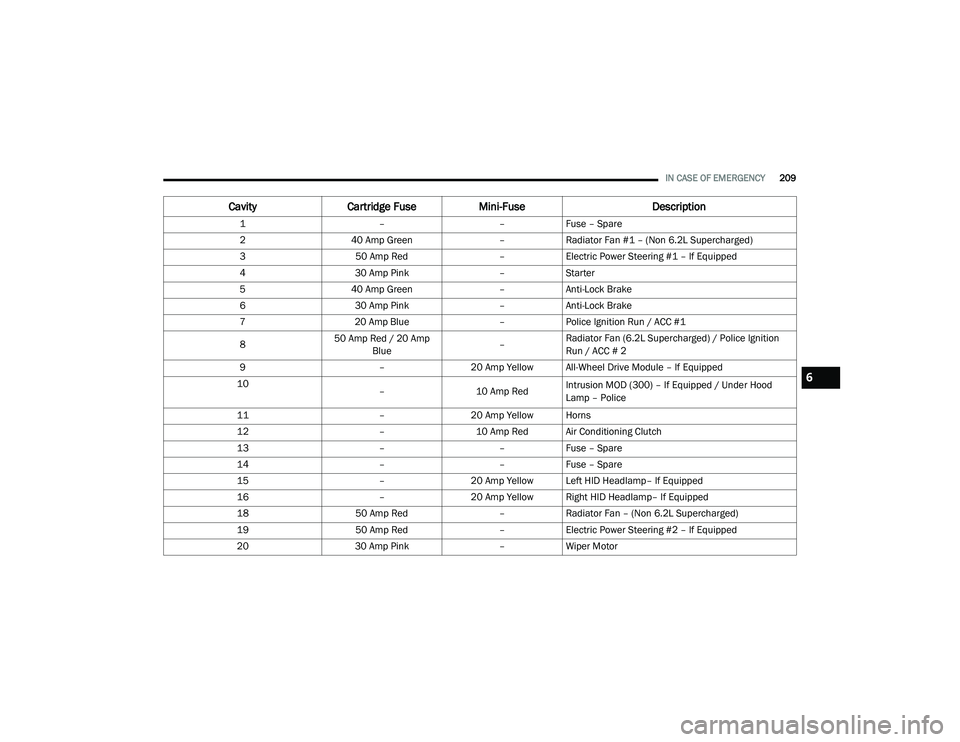 IN CASE OF EMERGENCY 209

| Cavity | Cartridge Fuse | Mini-Fuse | Description |
|---|---|---|---|
| 1 | – | – | Fuse – Spare |
| 2 | 40 Amp Green | – | Radiator Fan #1 – (Non 6.2L Supercharged) |
| 3 | 50 Amp Red | – | Electric Power Steering #1 – If Equipped |
| 4 | 30 Amp Pink | – | Starter |
| 5 | 40 Amp Green | – | Anti-Lock Brake |
| 6 | 30 Amp Pink | – | Anti-Lock Brake |
| 7 | 20 Amp Blue | – | Police Ignition Run / ACC #1 |
| 8 | 50 Amp Red / 20 Amp Blue | – | Radiator Fan (6.2L Supercharged) / Police Ignition Run / ACC # 2 |
| 9 | – | 20 Amp Yellow | All-Wheel Drive Module – If Equipped |
| 10 | – | 10 Amp Red | Intrusion MOD (300) – If Equipped / Under Hood Lamp – Police |
| 11 | – | 20 Amp Yellow | Horns |
| 12 | – | 10 Amp Red | Air Conditioning Clutch |
| 13 | – | – | Fuse – Spare |
| 14 | – | – | Fuse – Spare |
| 15 | – | 20 Amp Yellow | Left HID Headlamp– If Equipped |
| 16 | – | 20 Amp Yellow | Right HID Headlamp– If Equipped |
| 18 | 50 Amp Red | – | Radiator Fan – (Non 6.2L Supercharged) |
| 19 | 50 Amp Red | – | Electric Power Steering #2 – If Equipped |
| 20 | 30 Amp Pink | – | Wiper Motor |

6

carmanualsonline.info